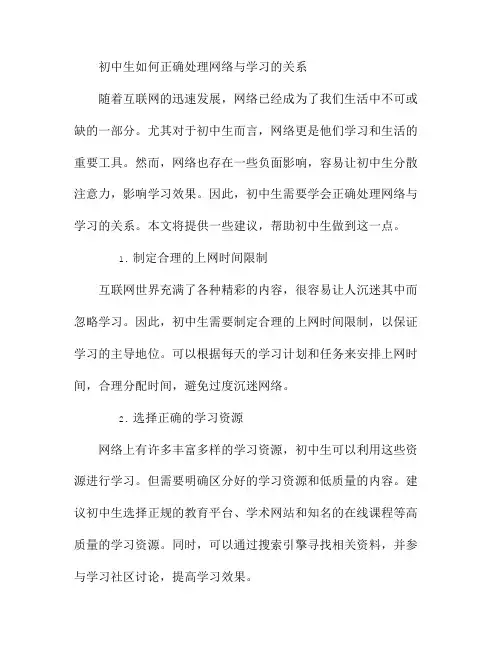 初中生如何正确处理网络与学习的关系

随着互联网的迅速发展，网络已经成为了我们生活中不可或缺的一部分。尤其对于初中生而言，网络更是他们学习和生活的重要工具。然而，网络也存在一些负面影响，容易让初中生分散注意力，影响学习效果。因此，初中生需要学会正确处理网络与学习的关系。本文将提供一些建议，帮助初中生做到这一点。

1. 制定合理的上网时间限制

互联网世界充满了各种精彩的内容，很容易让人沉迷其中而忽略学习。因此，初中生需要制定合理的上网时间限制，以保证学习的主导地位。可以根据每天的学习计划和任务来安排上网时间，合理分配时间，避免过度沉迷网络。

2. 选择正确的学习资源

网络上有许多丰富多样的学习资源，初中生可以利用这些资源进行学习。但需要明确区分好的学习资源和低质量的内容。建议初中生选择正规的教育平台、学术网站和知名的在线课程等高质量的学习资源。同时，可以通过搜索引擎寻找相关资料，并参与学习社区讨论，提高学习效果。